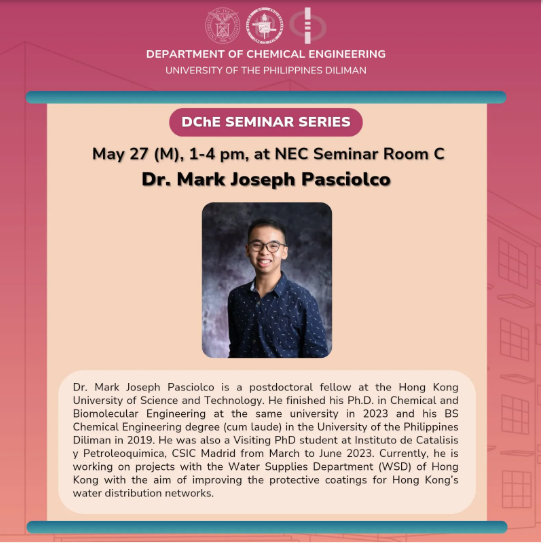 DEPARTMENT OF CHEMICAL ENGINEERING
UNIVERSITY OF THE PHILIPPINES DILIMAN

DChE SEMINAR SERIES

May 27 (M), 1-4 pm, at NEC Seminar Room C

Dr. Mark Joseph Pasciolco

Dr. Mark Joseph Pasciolco is a postdoctoral fellow at the Hong Kong University of Science and Technology. He finished his Ph.D. in Chemical and Biomolecular Engineering at the same university in 2023 and his BS Chemical Engineering degree (cum laude) in the University of the Philippines Diliman in 2019. He was also a Visiting PhD student at Instituto de Catalisis y Petroleoquimica, CSIC Madrid from March to June 2023. Currently, he is working on projects with the Water Supplies Department (WSD) of Hong Kong with the aim of improving the protective coatings for Hong Kong's water distribution networks.